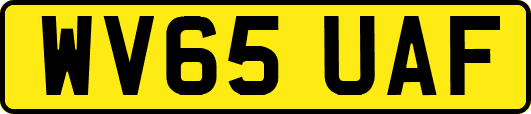 WV65 UAF